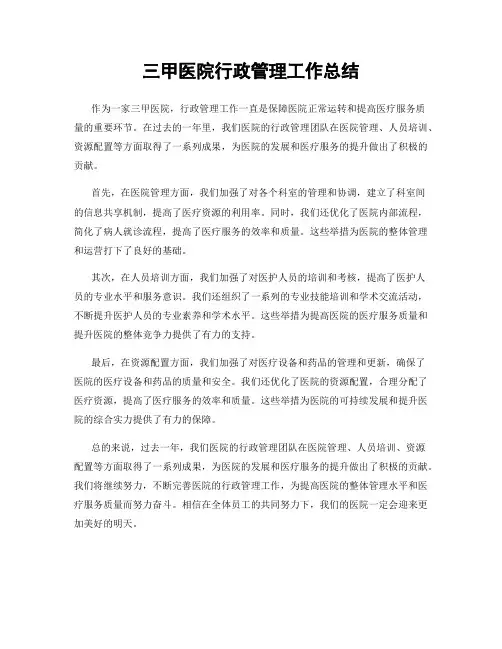 三甲医院行政管理工作总结

作为一家三甲医院，行政管理工作一直是保障医院正常运转和提高医疗服务质量的重要环节。在过去的一年里，我们医院的行政管理团队在医院管理、人员培训、资源配置等方面取得了一系列成果，为医院的发展和医疗服务的提升做出了积极的贡献。

首先，在医院管理方面，我们加强了对各个科室的管理和协调，建立了科室间的信息共享机制，提高了医疗资源的利用率。同时，我们还优化了医院内部流程，简化了病人就诊流程，提高了医疗服务的效率和质量。这些举措为医院的整体管理和运营打下了良好的基础。

其次，在人员培训方面，我们加强了对医护人员的培训和考核，提高了医护人员的专业水平和服务意识。我们还组织了一系列的专业技能培训和学术交流活动，不断提升医护人员的专业素养和学术水平。这些举措为提高医院的医疗服务质量和提升医院的整体竞争力提供了有力的支持。

最后，在资源配置方面，我们加强了对医疗设备和药品的管理和更新，确保了医院的医疗设备和药品的质量和安全。我们还优化了医院的资源配置，合理分配了医疗资源，提高了医疗服务的效率和质量。这些举措为医院的可持续发展和提升医院的综合实力提供了有力的保障。

总的来说，过去一年，我们医院的行政管理团队在医院管理、人员培训、资源配置等方面取得了一系列成果，为医院的发展和医疗服务的提升做出了积极的贡献。我们将继续努力，不断完善医院的行政管理工作，为提高医院的整体管理水平和医疗服务质量而努力奋斗。相信在全体员工的共同努力下，我们的医院一定会迎来更加美好的明天。